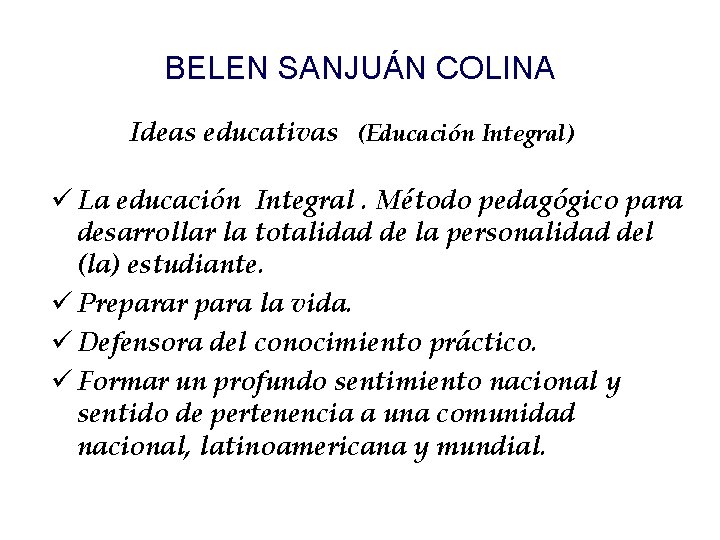 BELEN SANJUÁN COLINA

Ideas educativas (Educación Integral)

✓ La educación Integral . Método pedagógico para desarrollar la totalidad de la personalidad del (la) estudiante.

✓ Preparar para la vida.

✓ Defensora del conocimiento práctico.

✓ Formar un profundo sentimiento nacional y sentido de pertenencia a una comunidad nacional, latinoamericana y mundial.